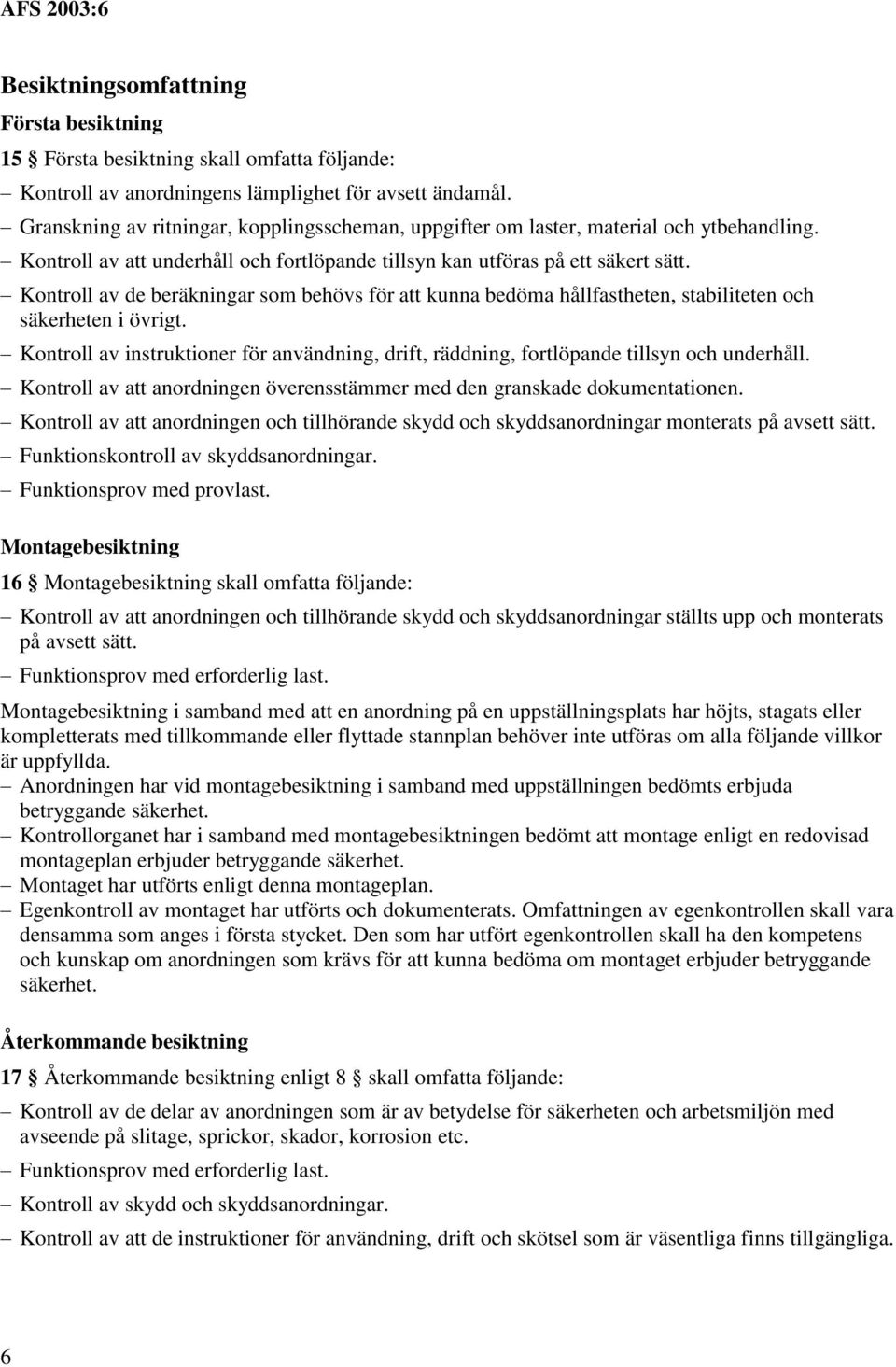 AFS 2003:6

Besiktningsomfattning

Första besiktning

15 § Första besiktning skall omfatta följande:

– Kontroll av anordningens lämplighet för avsett ändamål.
– Granskning av ritningar, kopplingsscheman, uppgifter om laster, material och ytbehandling.
– Kontroll av att underhåll och fortlöpande tillsyn kan utföras på ett säkert sätt.
– Kontroll av de beräkningar som behövs för att kunna bedöma hållfastheten, stabiliteten och säkerheten i övrigt.
– Kontroll av instruktioner för användning, drift, räddning, fortlöpande tillsyn och underhåll.
– Kontroll av att anordningen överensstämmer med den granskade dokumentationen.
– Kontroll av att anordningen och tillhörande skydd och skyddsanordningar monterats på avsett sätt.
– Funktionskontroll av skyddsanordningar.
– Funktionsprov med provlast.

Montagebesiktning

16 § Montagebesiktning skall omfatta följande:

– Kontroll av att anordningen och tillhörande skydd och skyddsanordningar ställts upp och monterats på avsett sätt.
– Funktionsprov med erforderlig last.

Montagebesiktning i samband med att en anordning på en uppställningsplats har höjts, stagats eller kompletterats med tillkommande eller flyttade stannplan behöver inte utföras om alla följande villkor är uppfyllda.

– Anordningen har vid montagebesiktning i samband med uppställningen bedömts erbjuda betryggande säkerhet.
– Kontrollorganet har i samband med montagebesiktningen bedömt att montage enligt en redovisad montageplan erbjuder betryggande säkerhet.
– Montaget har utförts enligt denna montageplan.
– Egenkontroll av montaget har utförts och dokumenterats. Omfattningen av egenkontrollen skall vara densamma som anges i första stycket. Den som har utfört egenkontrollen skall ha den kompetens och kunskap om anordningen som krävs för att kunna bedöma om montaget erbjuder betryggande säkerhet.

Återkommande besiktning

17 § Återkommande besiktning enligt 8 § skall omfatta följande:

– Kontroll av de delar av anordningen som är av betydelse för säkerheten och arbetsmiljön med avseende på slitage, sprickor, skador, korrosion etc.
– Funktionsprov med erforderlig last.
– Kontroll av skydd och skyddsanordningar.
– Kontroll av att de instruktioner för användning, drift och skötsel som är väsentliga finns tillgängliga.

6